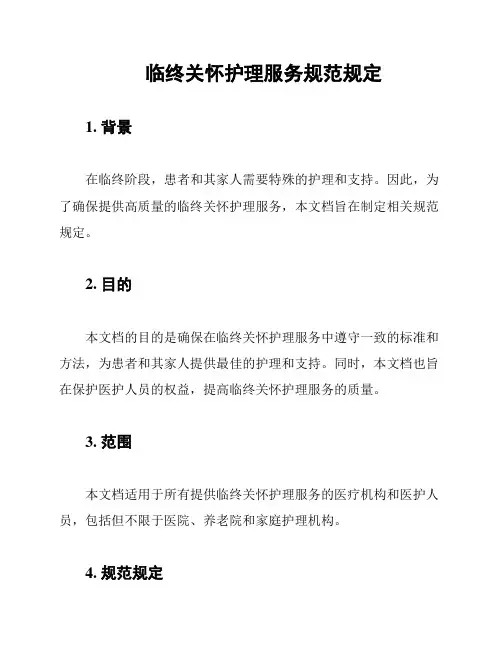 临终关怀护理服务规范规定

1. 背景

在临终阶段，患者和其家人需要特殊的护理和支持。因此，为了确保提供高质量的临终关怀护理服务，本文档旨在制定相关规范规定。

2. 目的

本文档的目的是确保在临终关怀护理服务中遵守一致的标准和方法，为患者和其家人提供最佳的护理和支持。同时，本文档也旨在保护医护人员的权益，提高临终关怀护理服务的质量。

3. 范围

本文档适用于所有提供临终关怀护理服务的医疗机构和医护人员，包括但不限于医院、养老院和家庭护理机构。

4. 规范规定